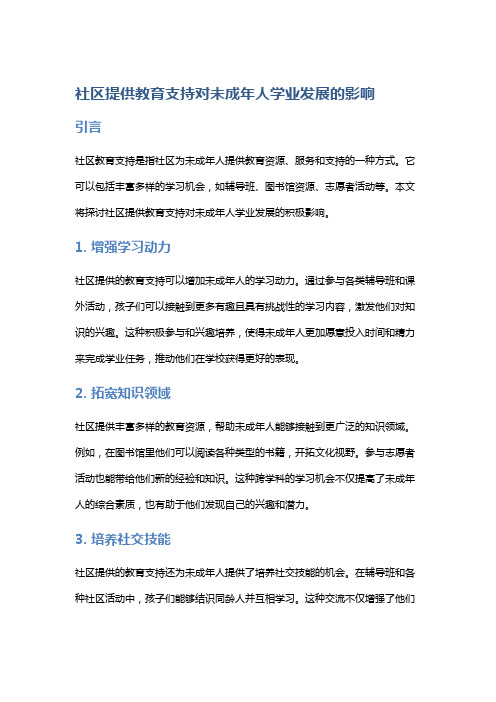 社区提供教育支持对未成年人学业发展的影响

引言

社区教育支持是指社区为未成年人提供教育资源、服务和支持的一种方式。它可以包括丰富多样的学习机会，如辅导班、图书馆资源、志愿者活动等。本文将探讨社区提供教育支持对未成年人学业发展的积极影响。

1. 增强学习动力

社区提供的教育支持可以增加未成年人的学习动力。通过参与各类辅导班和课外活动，孩子们可以接触到更多有趣且具有挑战性的学习内容，激发他们对知识的兴趣。这种积极参与和兴趣培养，使得未成年人更加愿意投入时间和精力来完成学业任务，推动他们在学校获得更好的表现。

2. 拓宽知识领域

社区提供丰富多样的教育资源，帮助未成年人能够接触到更广泛的知识领域。例如，在图书馆里他们可以阅读各种类型的书籍，开拓文化视野。参与志愿者活动也能带给他们新的经验和知识。这种跨学科的学习机会不仅提高了未成年人的综合素质，也有助于他们发现自己的兴趣和潜力。

3. 培养社交技能

社区提供的教育支持还为未成年人提供了培养社交技能的机会。在辅导班和各种社区活动中，孩子们能够结识同龄人并互相学习。这种交流不仅增强了他们